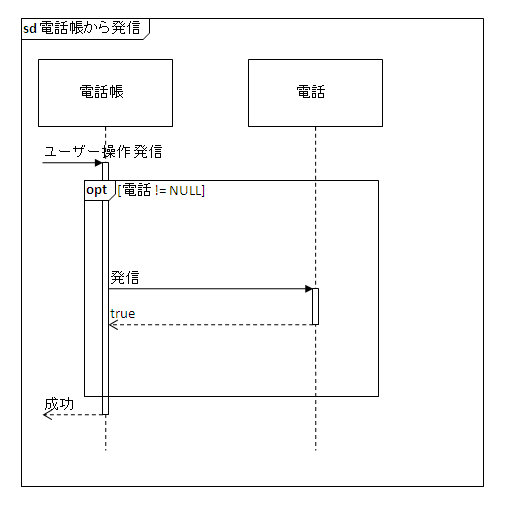 sd 電話帳から発信

電話帳

電話

ユーザー操作 発信

opt [電話 != NULL]

発信

true

成功